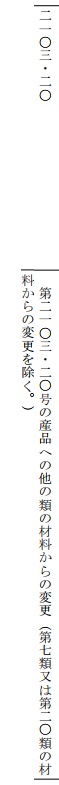 二一〇三・二〇

第二一〇三・二〇号の産品への他の類の材料からの変更（第七類又は第二〇類の材料からの変更を除く。）